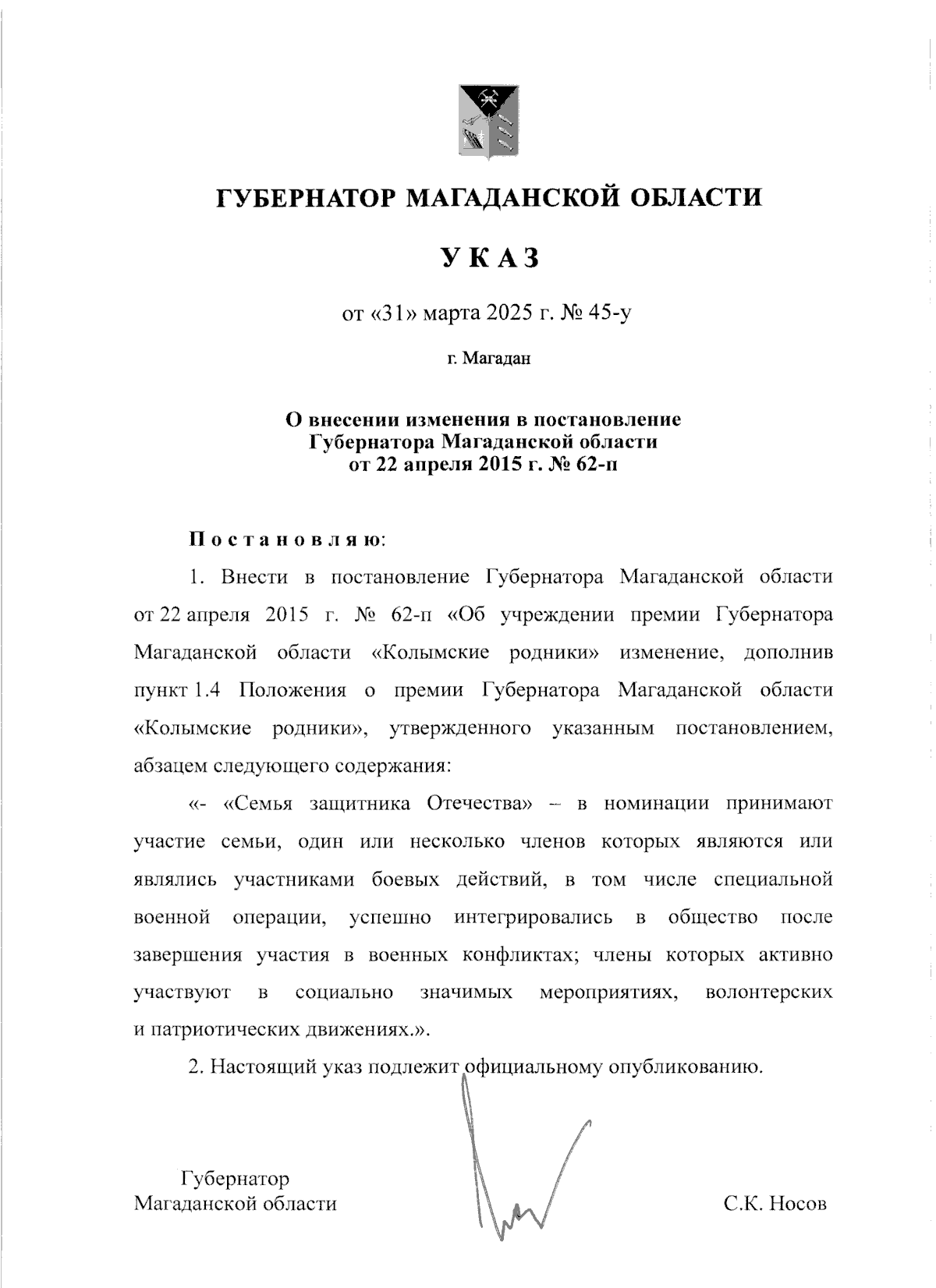 ГУБЕРНАТОР МАГАДАНСКОЙ ОБЛАСТИ

УКАЗ

от «31» марта 2025 г. № 45-у

г. Магадан

О внесении изменения в постановление Губернатора Магаданской области от 22 апреля 2015 г. № 62-п

Постановляю:

1. Внести в постановление Губернатора Магаданской области от 22 апреля 2015 г. № 62-п «Об учреждении премии Губернатора Магаданской области «Колымские родники» изменение, дополнив пункт 1.4 Положения о премии Губернатора Магаданской области «Колымские родники», утвержденного указанным постановлением, абзацем следующего содержания:

«- «Семья защитника Отечества» – в номинации принимают участие семьи, один или несколько членов которых являются или являлись участниками боевых действий, в том числе специальной военной операции, успешно интегрировались в общество после завершения участия в военных конфликтах; члены которых активно участвуют в социально значимых мероприятиях, волонтерских и патриотических движениях.».

2. Настоящий указ подлежит официальному опубликованию.

Губернатор
Магаданской области

С.К. Носов